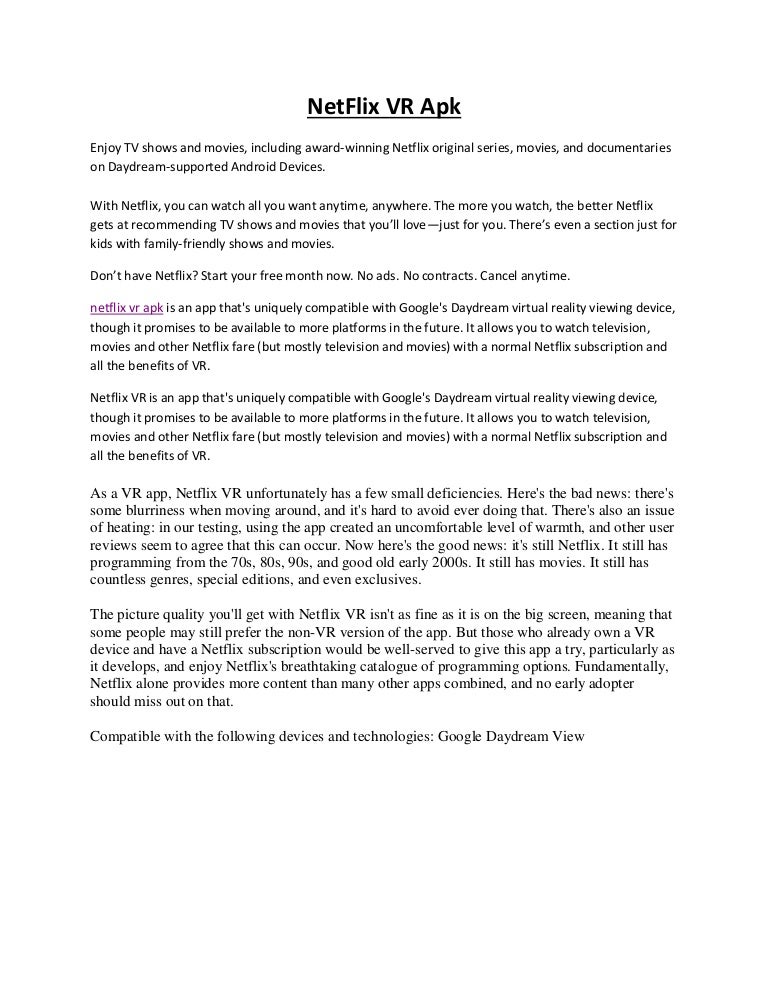 NetFlix VR Apk

Enjoy TV shows and movies, including award-winning Netflix original series, movies, and documentaries on Daydream-supported Android Devices.

With Netflix, you can watch all you want anytime, anywhere. The more you watch, the better Netflix gets at recommending TV shows and movies that you'll love—just for you. There's even a section just for kids with family-friendly shows and movies.

Don't have Netflix? Start your free month now. No ads. No contracts. Cancel anytime.

netflix vr apk is an app that's uniquely compatible with Google's Daydream virtual reality viewing device, though it promises to be available to more platforms in the future. It allows you to watch television, movies and other Netflix fare (but mostly television and movies) with a normal Netflix subscription and all the benefits of VR.

Netflix VR is an app that's uniquely compatible with Google's Daydream virtual reality viewing device, though it promises to be available to more platforms in the future. It allows you to watch television, movies and other Netflix fare (but mostly television and movies) with a normal Netflix subscription and all the benefits of VR.

As a VR app, Netflix VR unfortunately has a few small deficiencies. Here's the bad news: there's some blurriness when moving around, and it's hard to avoid ever doing that. There's also an issue of heating: in our testing, using the app created an uncomfortable level of warmth, and other user reviews seem to agree that this can occur. Now here's the good news: it's still Netflix. It still has programming from the 70s, 80s, 90s, and good old early 2000s. It still has movies. It still has countless genres, special editions, and even exclusives.

The picture quality you'll get with Netflix VR isn't as fine as it is on the big screen, meaning that some people may still prefer the non-VR version of the app. But those who already own a VR device and have a Netflix subscription would be well-served to give this app a try, particularly as it develops, and enjoy Netflix's breathtaking catalogue of programming options. Fundamentally, Netflix alone provides more content than many other apps combined, and no early adopter should miss out on that.

Compatible with the following devices and technologies: Google Daydream View